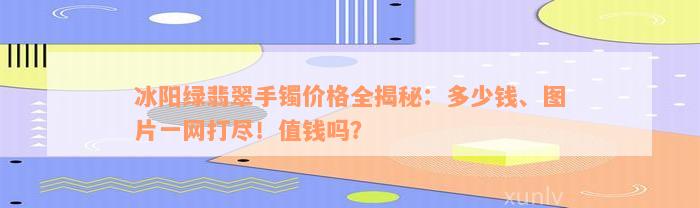 冰阳绿翡翠手镯价格全揭秘：多少钱、图片一网打尽！值钱吗？

xunlv